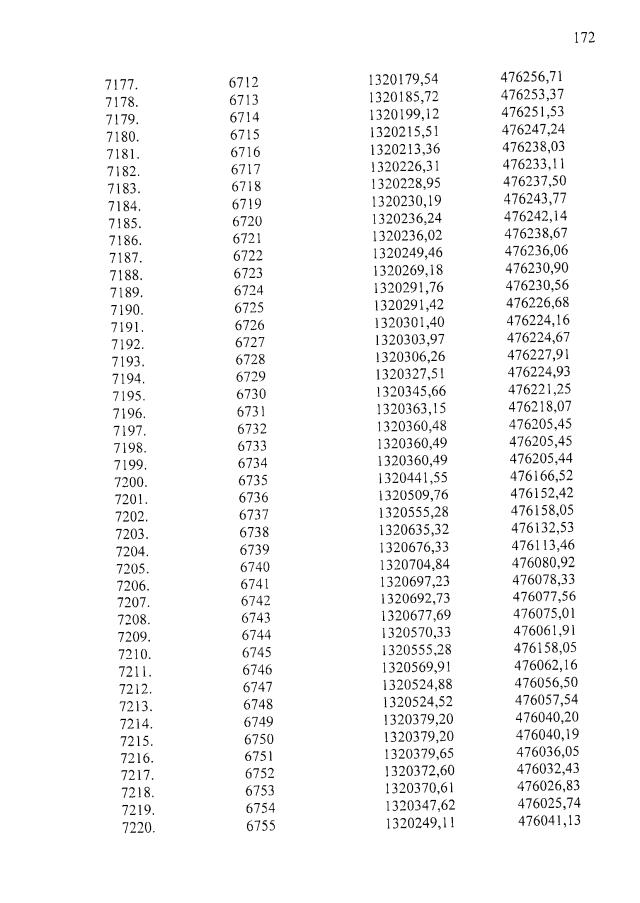 172

| | | | |
|---|---|---|---|
| 7177. | 6712 | 1320179,54 | 476256,71 |
| 7178. | 6713 | 1320185,72 | 476253,37 |
| 7179. | 6714 | 1320199,12 | 476251,53 |
| 7180. | 6715 | 1320215,51 | 476247,24 |
| 7181. | 6716 | 1320213,36 | 476238,03 |
| 7182. | 6717 | 1320226,31 | 476233,11 |
| 7183. | 6718 | 1320228,95 | 476237,50 |
| 7184. | 6719 | 1320230,19 | 476243,77 |
| 7185. | 6720 | 1320236,24 | 476242,14 |
| 7186. | 6721 | 1320236,02 | 476238,67 |
| 7187. | 6722 | 1320249,46 | 476236,06 |
| 7188. | 6723 | 1320269,18 | 476230,90 |
| 7189. | 6724 | 1320291,76 | 476230,56 |
| 7190. | 6725 | 1320291,42 | 476226,68 |
| 7191. | 6726 | 1320301,40 | 476224,16 |
| 7192. | 6727 | 1320303,97 | 476224,67 |
| 7193. | 6728 | 1320306,26 | 476227,91 |
| 7194. | 6729 | 1320327,51 | 476224,93 |
| 7195. | 6730 | 1320345,66 | 476221,25 |
| 7196. | 6731 | 1320363,15 | 476218,07 |
| 7197. | 6732 | 1320360,48 | 476205,45 |
| 7198. | 6733 | 1320360,49 | 476205,45 |
| 7199. | 6734 | 1320360,49 | 476205,44 |
| 7200. | 6735 | 1320441,55 | 476166,52 |
| 7201. | 6736 | 1320509,76 | 476152,42 |
| 7202. | 6737 | 1320555,28 | 476158,05 |
| 7203. | 6738 | 1320635,32 | 476132,53 |
| 7204. | 6739 | 1320676,33 | 476113,46 |
| 7205. | 6740 | 1320704,84 | 476080,92 |
| 7206. | 6741 | 1320697,23 | 476078,33 |
| 7207. | 6742 | 1320692,73 | 476077,56 |
| 7208. | 6743 | 1320677,69 | 476075,01 |
| 7209. | 6744 | 1320570,33 | 476061,91 |
| 7210. | 6745 | 1320555,28 | 476158,05 |
| 7211. | 6746 | 1320569,91 | 476062,16 |
| 7212. | 6747 | 1320524,88 | 476056,50 |
| 7213. | 6748 | 1320524,52 | 476057,54 |
| 7214. | 6749 | 1320379,20 | 476040,20 |
| 7215. | 6750 | 1320379,20 | 476040,19 |
| 7216. | 6751 | 1320379,65 | 476036,05 |
| 7217. | 6752 | 1320372,60 | 476032,43 |
| 7218. | 6753 | 1320370,61 | 476026,83 |
| 7219. | 6754 | 1320347,62 | 476025,74 |
| 7220. | 6755 | 1320249,11 | 476041,13 |